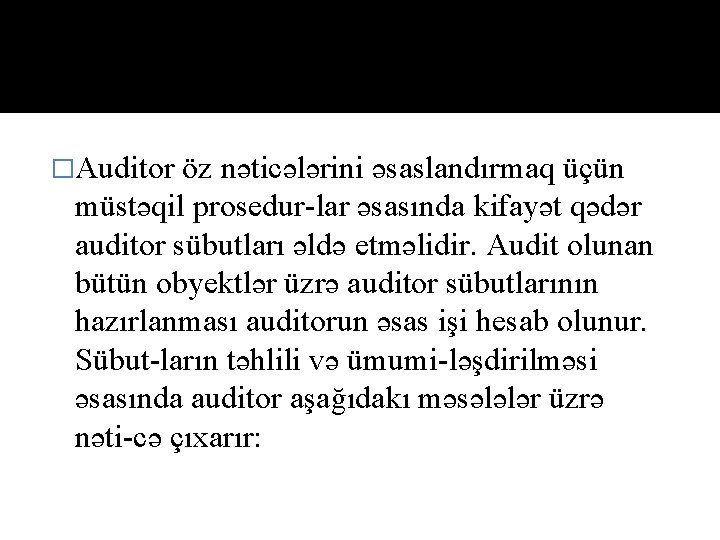 □Auditor öz nəticələrini əsaslandırmaq üçün müstəqil prosedur-lar əsasında kifayət qədər auditor sübutları əldə etməlidir. Audit olunan bütün obyektlər üzrə auditor sübutlarının hazırlanması auditorun əsas işi hesab olunur. Sübut-ların təhlili və ümumi-ləşdirilməsi əsasında auditor aşağıdakı məsələlər üzrə nəti-cə çıxarır: